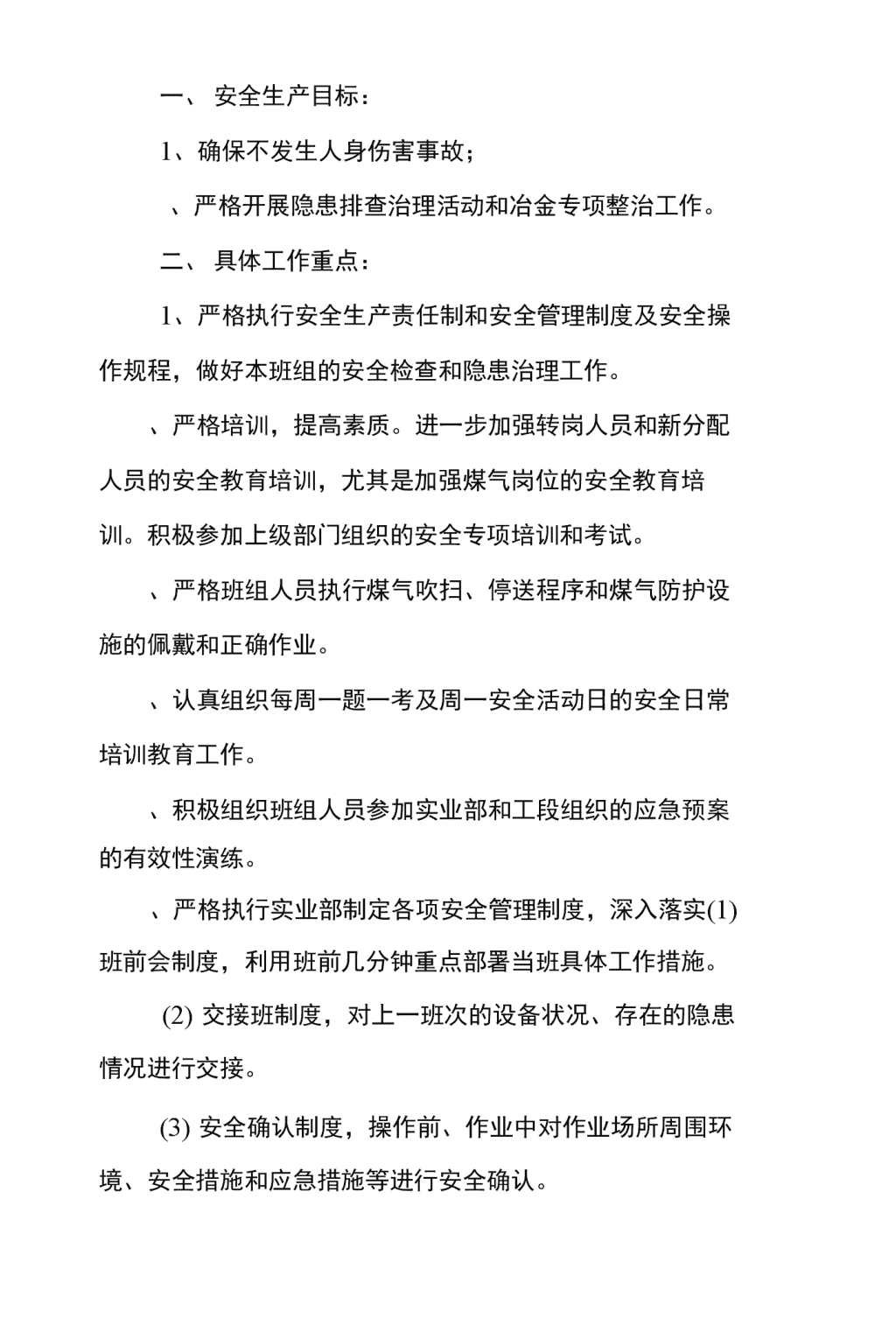 一、 安全生产目标：

1、确保不发生人身伤害事故；

、严格开展隐患排查治理活动和冶金专项整治工作。

二、 具体工作重点：

1、严格执行安全生产责任制和安全管理制度及安全操作规程，做好本班组的安全检查和隐患治理工作。

、严格培训，提高素质。进一步加强转岗人员和新分配人员的安全教育培训，尤其是加强煤气岗位的安全教育培训。积极参加上级部门组织的安全专项培训和考试。

、严格班组人员执行煤气吹扫、停送程序和煤气防护设施的佩戴和正确作业。

、认真组织每周一题一考及周一安全活动日的安全日常培训教育工作。

、积极组织班组人员参加实业部和工段组织的应急预案的有效性演练。

、严格执行实业部制定各项安全管理制度，深入落实(1)班前会制度，利用班前几分钟重点部署当班具体工作措施。

(2) 交接班制度，对上一班次的设备状况、存在的隐患情况进行交接。

(3) 安全确认制度，操作前、作业中对作业场所周围环境、安全措施和应急措施等进行安全确认。